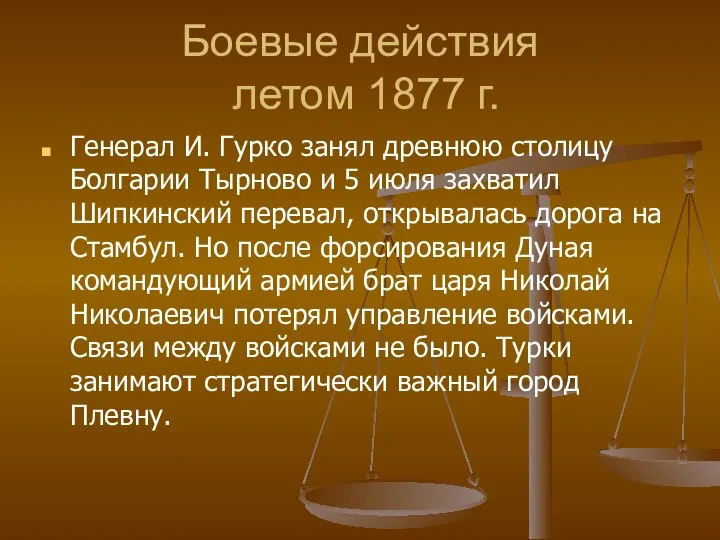 Боевые действия летом 1877 г.

Генерал И. Гурко занял древнюю столицу Болгарии Тырново и 5 июля захватил Шипкинский перевал, открывалась дорога на Стамбул. Но после форсирования Дуная командующий армией брат царя Николай Николаевич потерял управление войсками. Связи между войсками не было. Турки занимают стратегически важный город Плевну.